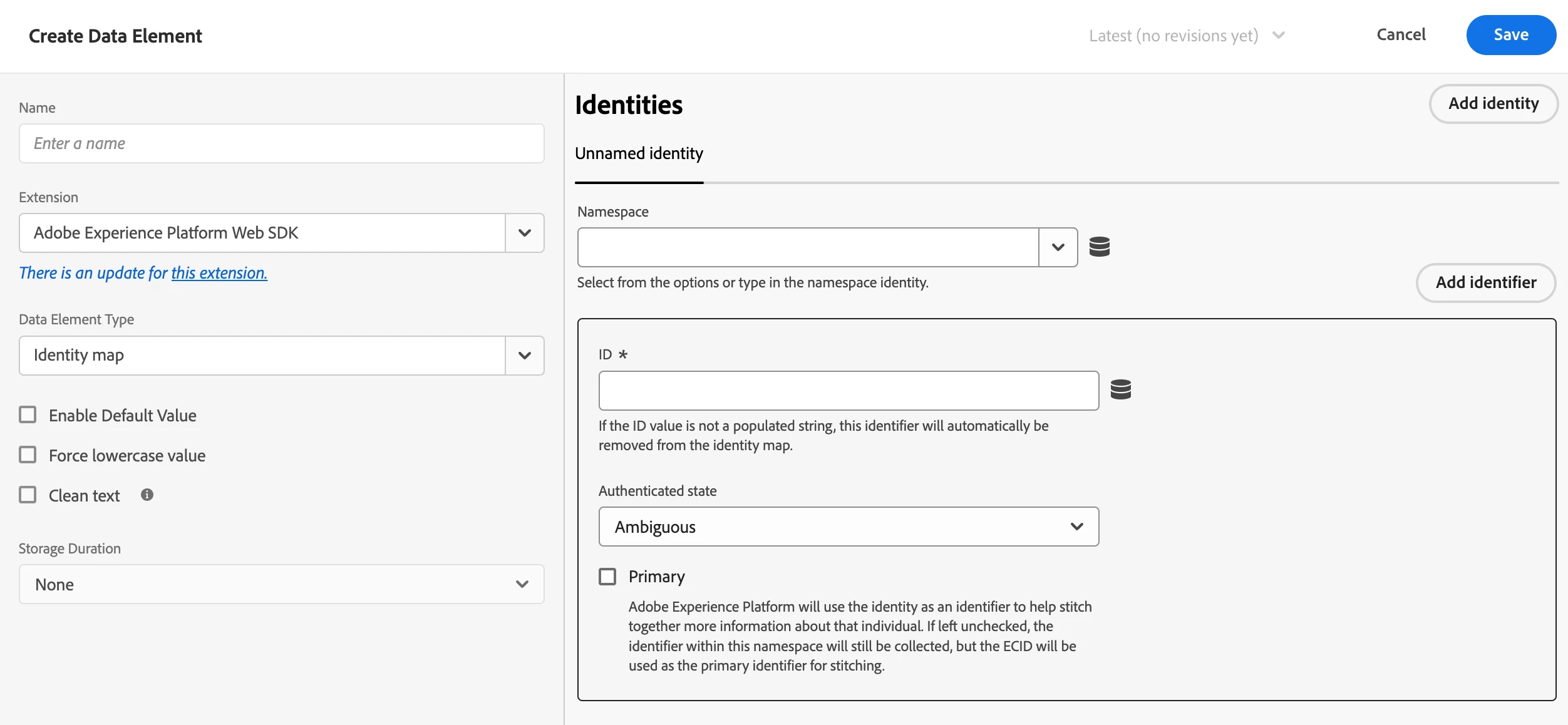 Create Data Element

Latest (no revisions yet)

Cancel

Save

Name

Enter a name

Extension

Adobe Experience Platform Web SDK

There is an update for this extension.

Data Element Type

Identity map

Enable Default Value

Force lowercase value

Clean text

Storage Duration

None

Identities

Add identity

Unnamed identity

Namespace

Select from the options or type in the namespace identity.

Add identifier

ID *

If the ID value is not a populated string, this identifier will automatically be removed from the identity map.

Authenticated state

Ambiguous

Primary

Adobe Experience Platform will use the identity as an identifier to help stitch together more information about that individual. If left unchecked, the identifier within this namespace will still be collected, but the ECID will be used as the primary identifier for stitching.